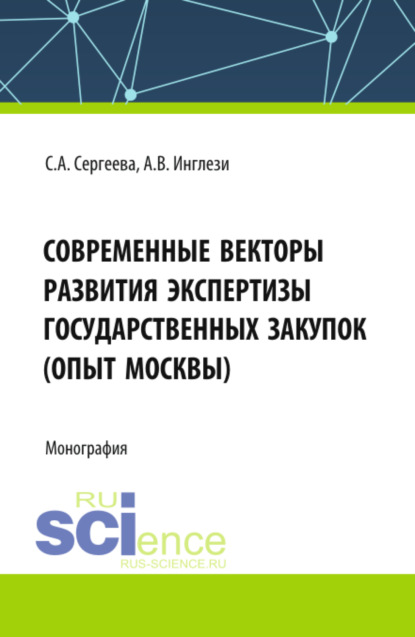 С.А. Сергеева, А.В. Инглези

СОВРЕМЕННЫЕ ВЕКТОРЫ РАЗВИТИЯ ЭКСПЕРТИЗЫ ГОСУДАРСТВЕННЫХ ЗАКУПОК (ОПЫТ МОСКВЫ)

Монография

RU
SCIence
RUS-SCIENCE.RU